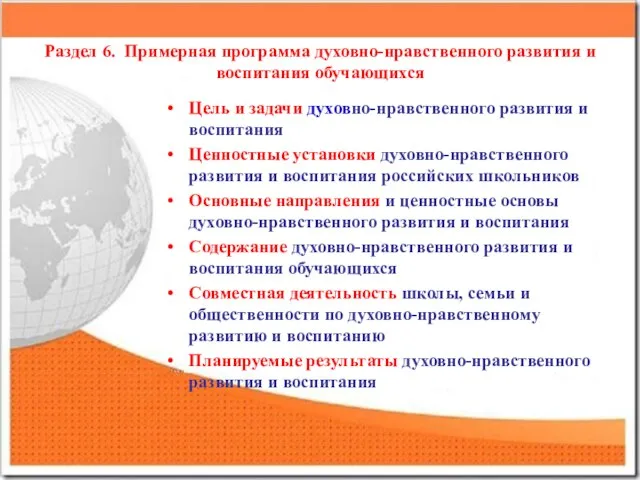 Раздел 6. Примерная программа духовно-нравственного развития и воспитания обучающихся

• Цель и задачи духовно-нравственного развития и воспитания
• Ценностные установки духовно-нравственного развития и воспитания российских школьников
• Основные направления и ценностные основы духовно-нравственного развития и воспитания
• Содержание духовно-нравственного развития и воспитания обучающихся
• Совместная деятельность школы, семьи и общественности по духовно-нравственному развитию и воспитанию
• Планируемые результаты духовно-нравственного развития и воспитания